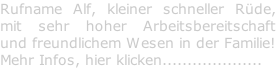 Rufname Alf, kleiner schneller Rüde, mit sehr hoher Arbeitsbereitschaft und freundlichem Wesen in der Familie! Mehr Infos, hier klicken....................